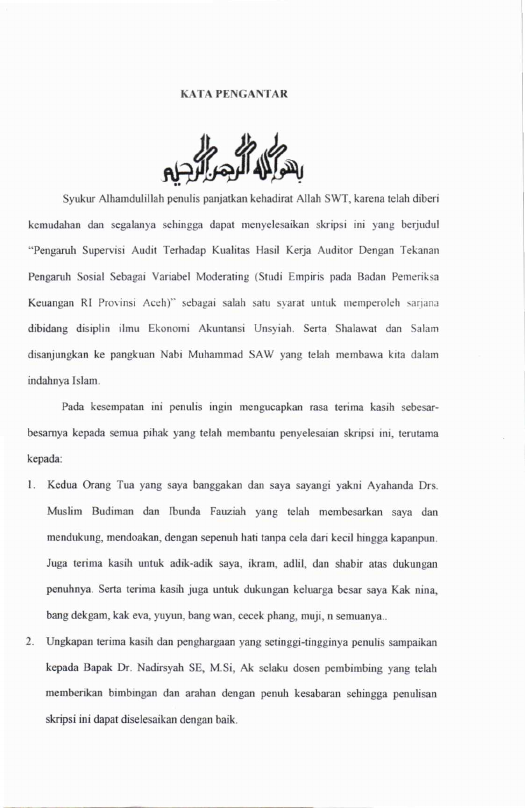 KATA PENGANTAR

بسم الله الرحمن الرحيم

Syukur Alhamdulillah penulis panjatkan kehadirat Allah SWT, karena telah diberi kemudahan dan segalanya sehingga dapat menyelesaikan skripsi ini yang berjudul "Pengaruh Supervisi Audit Terhadap Kualitas Hasil Kerja Auditor Dengan Tekanan Pengaruh Sosial Sebagai Variabel Moderating (Studi Empiris pada Badan Pemeriksa Keuangan RI Provinsi Aceh)" sebagai salah satu syarat untuk memperoleh sarjana dibidang disiplin ilmu Ekonomi Akuntansi Unsyiah. Serta Shalawat dan Salam disanjungkan ke pangkuan Nabi Muhammad SAW yang telah membawa kita dalam indahnya Islam.

Pada kesempatan ini penulis ingin mengucapkan rasa terima kasih sebesar-besarnya kepada semua pihak yang telah membantu penyelesaian skripsi ini, terutama kepada:

1. Kedua Orang Tua yang saya banggakan dan saya sayangi yakni Ayahanda Drs. Muslim Budiman dan Ibunda Fauziah yang telah membesarkan saya dan mendukung, mendoakan, dengan sepenuh hati tanpa cela dari kecil hingga kapanpun. Juga terima kasih untuk adik-adik saya, ikram, adlil, dan shabir atas dukungan penuhnya. Serta terima kasih juga untuk dukungan keluarga besar saya Kak nina, bang dekgam, kak eva, yuyun, bang wan, cecek phang, muji, n semuanya..

2. Ungkapan terima kasih dan penghargaan yang setinggi-tingginya penulis sampaikan kepada Bapak Dr. Nadirsyah SE, M.Si, Ak selaku dosen pembimbing yang telah memberikan bimbingan dan arahan dengan penuh kesabaran sehingga penulisan skripsi ini dapat diselesaikan dengan baik.